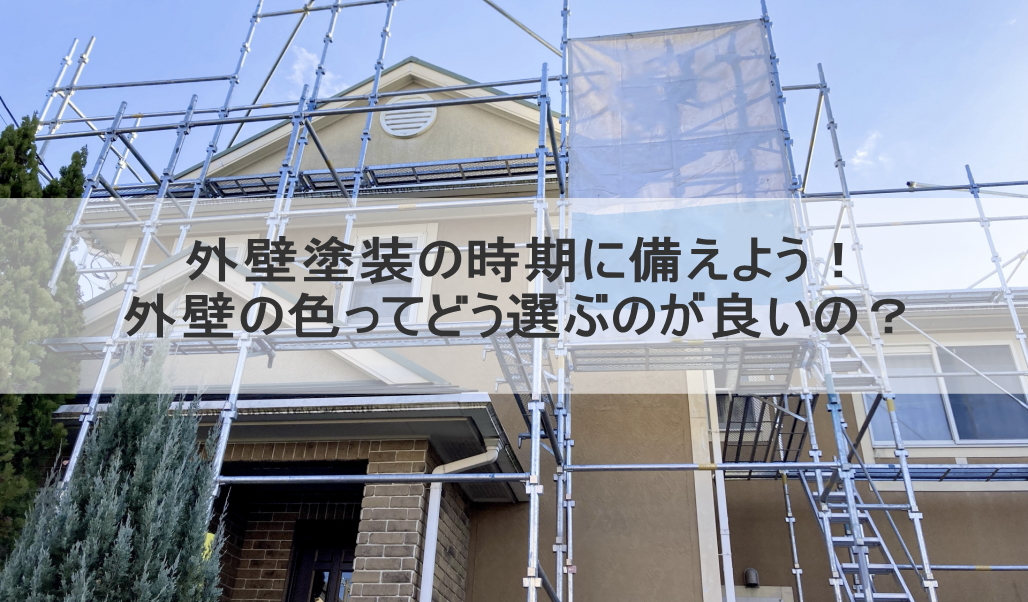 外壁塗装の時期に備えよう！
外壁の色ってどう選ぶのが良いの？